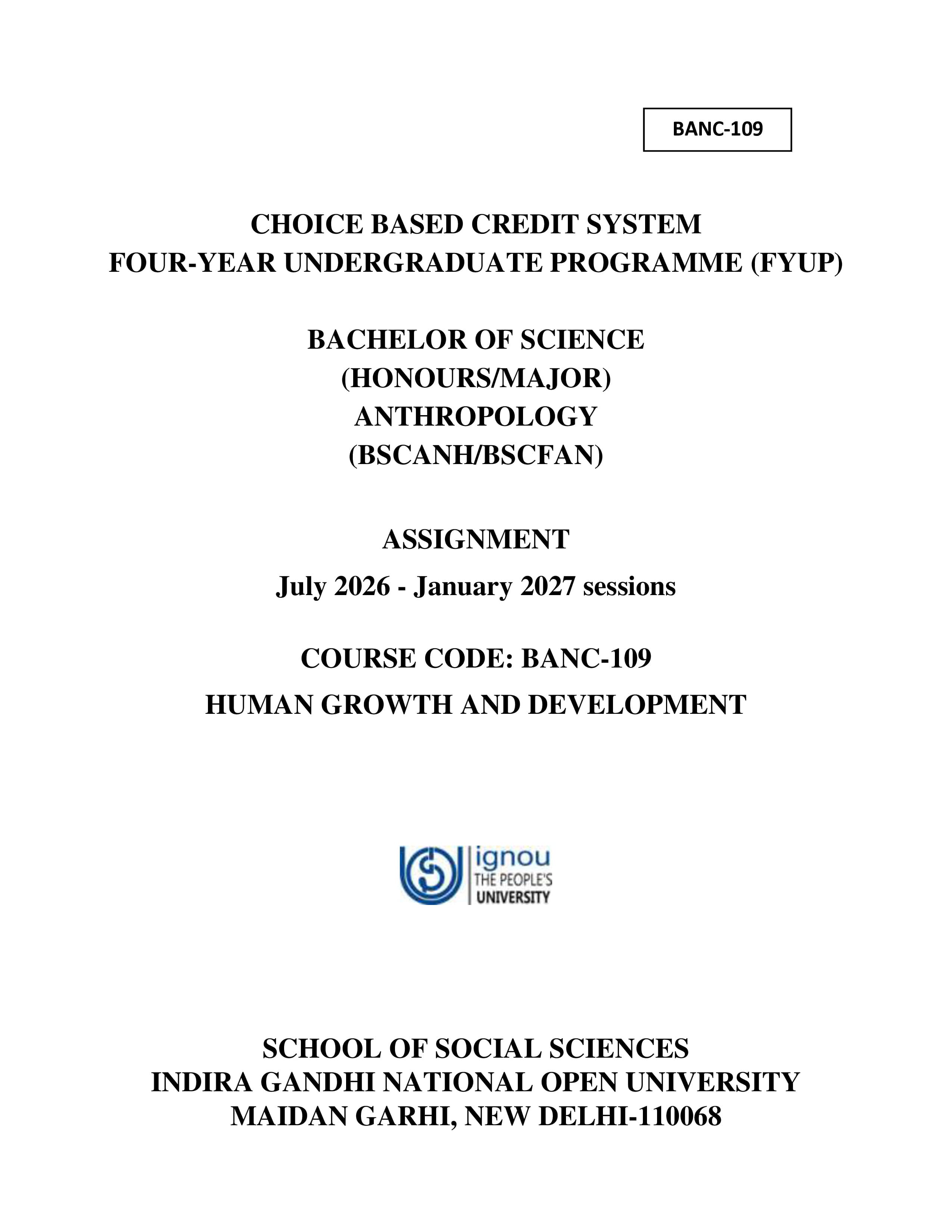 BANC-109

CHOICE BASED CREDIT SYSTEM
FOUR-YEAR UNDERGRADUATE PROGRAMME (FYUP)

BACHELOR OF SCIENCE
(HONOURS/MAJOR)
ANTHROPOLOGY
(BSCANH/BSCFAN)

ASSIGNMENT
July 2026 - January 2027 sessions

COURSE CODE: BANC-109
HUMAN GROWTH AND DEVELOPMENT

ignou
THE PEOPLE'S
UNIVERSITY

SCHOOL OF SOCIAL SCIENCES
INDIRA GANDHI NATIONAL OPEN UNIVERSITY
MAIDAN GARHI, NEW DELHI-110068